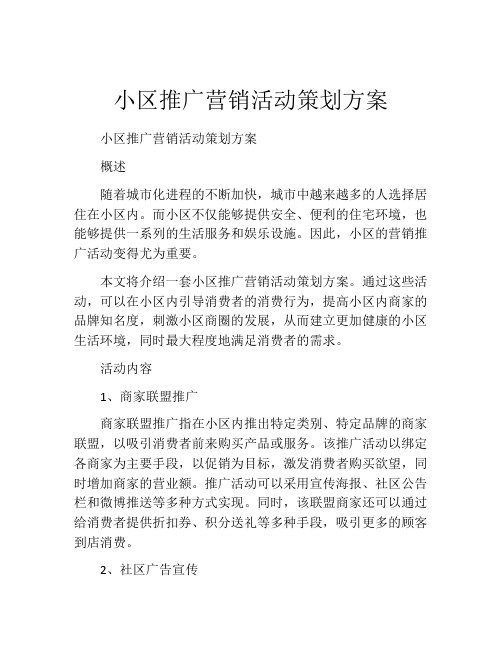 小区推广营销活动策划方案

小区推广营销活动策划方案

概述

随着城市化进程的不断加快，城市中越来越多的人选择居住在小区内。而小区不仅能够提供安全、便利的住宅环境，也能够提供一系列的生活服务和娱乐设施。因此，小区的营销推广活动变得尤为重要。

本文将介绍一套小区推广营销活动策划方案。通过这些活动，可以在小区内引导消费者的消费行为，提高小区内商家的品牌知名度，刺激小区商圈的发展，从而建立更加健康的小区生活环境，同时最大程度地满足消费者的需求。

活动内容

1、商家联盟推广

商家联盟推广指在小区内推出特定类别、特定品牌的商家联盟，以吸引消费者前来购买产品或服务。该推广活动以绑定各商家为主要手段，以促销为目标，激发消费者购买欲望，同时增加商家的营业额。推广活动可以采用宣传海报、社区公告栏和微博推送等多种方式实现。同时，该联盟商家还可以通过给消费者提供折扣券、积分送礼等多种手段，吸引更多的顾客到店消费。

2、社区广告宣传